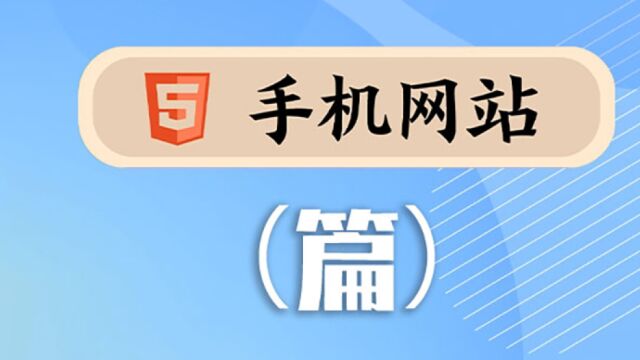 5 手机网站

（篇）